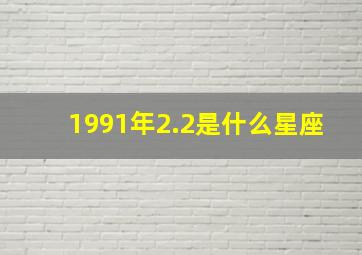 1991年2.2是什么星座